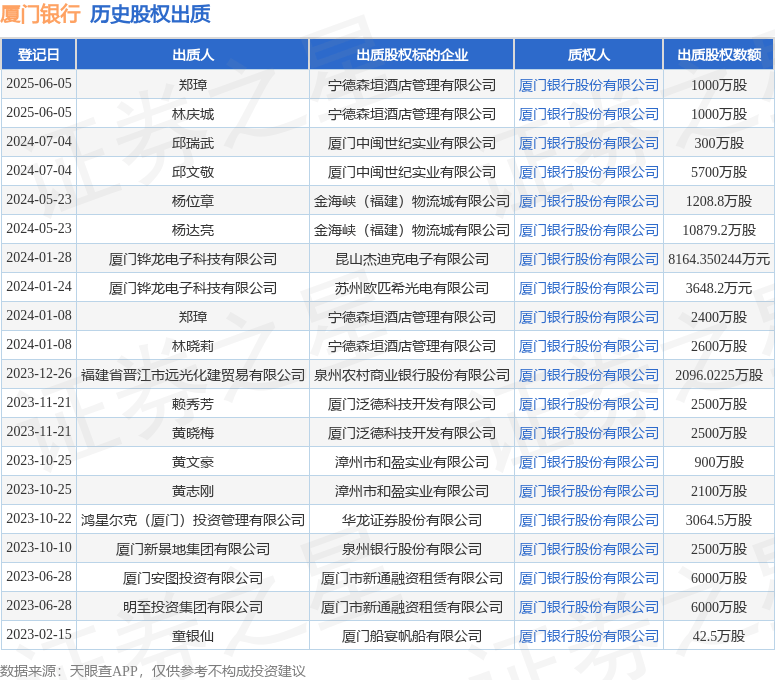 厦门银行 历史股权出质

| 登记日 | 出质人 | 出质股权标的企业 | 质权人 | 出质股权数额 |
|---|---|---|---|---|
| 2025-06-05 | 郑璋 | 宁德森垣酒店管理有限公司 | 厦门银行股份有限公司 | 1000万股 |
| 2025-06-05 | 林庆城 | 宁德森垣酒店管理有限公司 | 厦门银行股份有限公司 | 1000万股 |
| 2024-07-04 | 邱瑞武 | 厦门中闽世纪实业有限公司 | 厦门银行股份有限公司 | 300万股 |
| 2024-07-04 | 邱文敬 | 厦门中闽世纪实业有限公司 | 厦门银行股份有限公司 | 5700万股 |
| 2024-05-23 | 杨位章 | 金海峡（福建）物流城有限公司 | 厦门银行股份有限公司 | 1208.8万股 |
| 2024-05-23 | 杨达亮 | 金海峡（福建）物流城有限公司 | 厦门银行股份有限公司 | 10879.2万股 |
| 2024-01-28 | 厦门铧龙电子科技有限公司 | 昆山杰迪克电子有限公司 | 厦门银行股份有限公司 | 8164.350244万元 |
| 2024-01-24 | 厦门铧龙电子科技有限公司 | 苏州欧匹希光电有限公司 | 厦门银行股份有限公司 | 3648.2万元 |
| 2024-01-08 | 郑璋 | 宁德森垣酒店管理有限公司 | 厦门银行股份有限公司 | 2400万股 |
| 2024-01-08 | 林晓莉 | 宁德森垣酒店管理有限公司 | 厦门银行股份有限公司 | 2600万股 |
| 2023-12-26 | 福建省晋江市远光化建贸易有限公司 | 泉州农村商业银行股份有限公司 | 厦门银行股份有限公司 | 2096.0225万股 |
| 2023-11-21 | 赖秀芳 | 厦门泛德科技开发有限公司 | 厦门银行股份有限公司 | 2500万股 |
| 2023-11-21 | 黄晓梅 | 厦门泛德科技开发有限公司 | 厦门银行股份有限公司 | 2500万股 |
| 2023-10-25 | 黄文豪 | 漳州市和盈实业有限公司 | 厦门银行股份有限公司 | 900万股 |
| 2023-10-25 | 黄志刚 | 漳州市和盈实业有限公司 | 厦门银行股份有限公司 | 2100万股 |
| 2023-10-22 | 鸿星尔克（厦门）投资管理有限公司 | 华龙证券股份有限公司 | 厦门银行股份有限公司 | 3064.5万股 |
| 2023-10-10 | 厦门新景地集团有限公司 | 泉州银行股份有限公司 | 厦门银行股份有限公司 | 2500万股 |
| 2023-06-28 | 厦门安图投资有限公司 | 厦门市新通融资租赁有限公司 | 厦门银行股份有限公司 | 6000万股 |
| 2023-06-28 | 明至投资集团有限公司 | 厦门市新通融资租赁有限公司 | 厦门银行股份有限公司 | 6000万股 |
| 2023-02-15 | 童银仙 | 厦门船宴帆船有限公司 | 厦门银行股份有限公司 | 42.5万股 |

数据来源：天眼查APP，仅供参考不构成投资建议